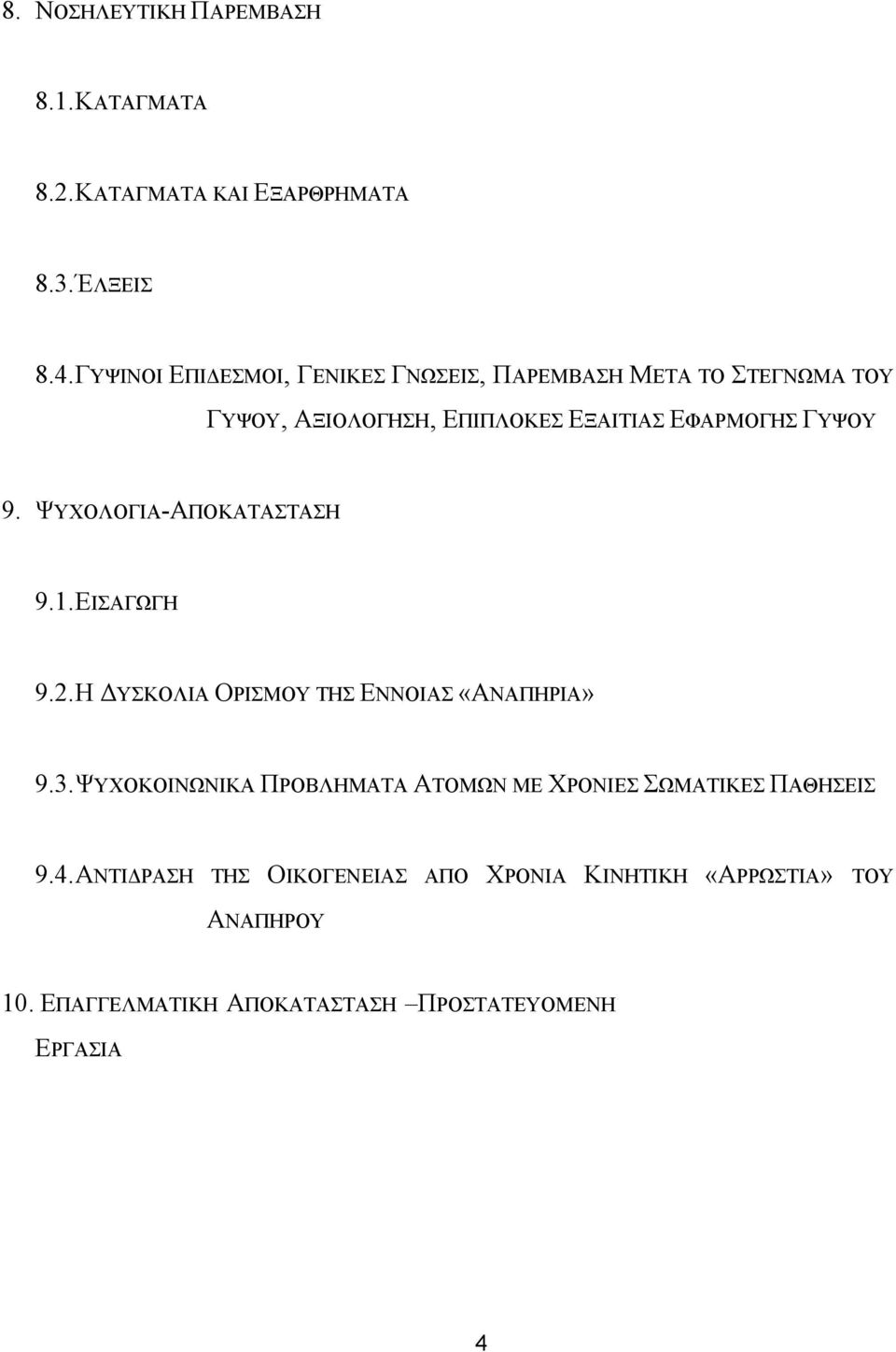 8. ΝΟΣΗΛΕΥΤΙΚΗ ΠΑΡΕΜΒΑΣΗ

8.1.ΚΑΤΑΓΜΑΤΑ

8.2.ΚΑΤΑΓΜΑΤΑ ΚΑΙ ΕΞΑΡΘΡΗΜΑΤΑ

8.3.ΈΛΞΕΙΣ

8.4.ΓΥΨΙΝΟΙ ΕΠΙΔΕΣΜΟΙ, ΓΕΝΙΚΕΣ ΓΝΩΣΕΙΣ, ΠΑΡΕΜΒΑΣΗ ΜΕΤΑ ΤΟ ΣΤΕΓΝΩΜΑ ΤΟΥ ΓΥΨΟΥ, ΑΞΙΟΛΟΓΗΣΗ, ΕΠΙΠΛΟΚΕΣ ΕΞΑΙΤΙΑΣ ΕΦΑΡΜΟΓΗΣ ΓΥΨΟΥ

9. ΨΥΧΟΛΟΓΙΑ-ΑΠΟΚΑΤΑΣΤΑΣΗ

9.1.ΕΙΣΑΓΩΓΗ

9.2.Η ΔΥΣΚΟΛΙΑ ΟΡΙΣΜΟΥ ΤΗΣ ΕΝΝΟΙΑΣ «ΑΝΑΠΗΡΙΑ»

9.3.ΨΥΧΟΚΟΙΝΩΝΙΚΑ ΠΡΟΒΛΗΜΑΤΑ ΑΤΟΜΩΝ ΜΕ ΧΡΟΝΙΕΣ ΣΩΜΑΤΙΚΕΣ ΠΑΘΗΣΕΙΣ

9.4.ΑΝΤΙΔΡΑΣΗ ΤΗΣ ΟΙΚΟΓΕΝΕΙΑΣ ΑΠΟ ΧΡΟΝΙΑ ΚΙΝΗΤΙΚΗ «ΑΡΡΩΣΤΙΑ» ΤΟΥ ΑΝΑΠΗΡΟΥ

10. ΕΠΑΓΓΕΛΜΑΤΙΚΗ ΑΠΟΚΑΤΑΣΤΑΣΗ –ΠΡΟΣΤΑΤΕΥΟΜΕΝΗ ΕΡΓΑΣΙΑ

4